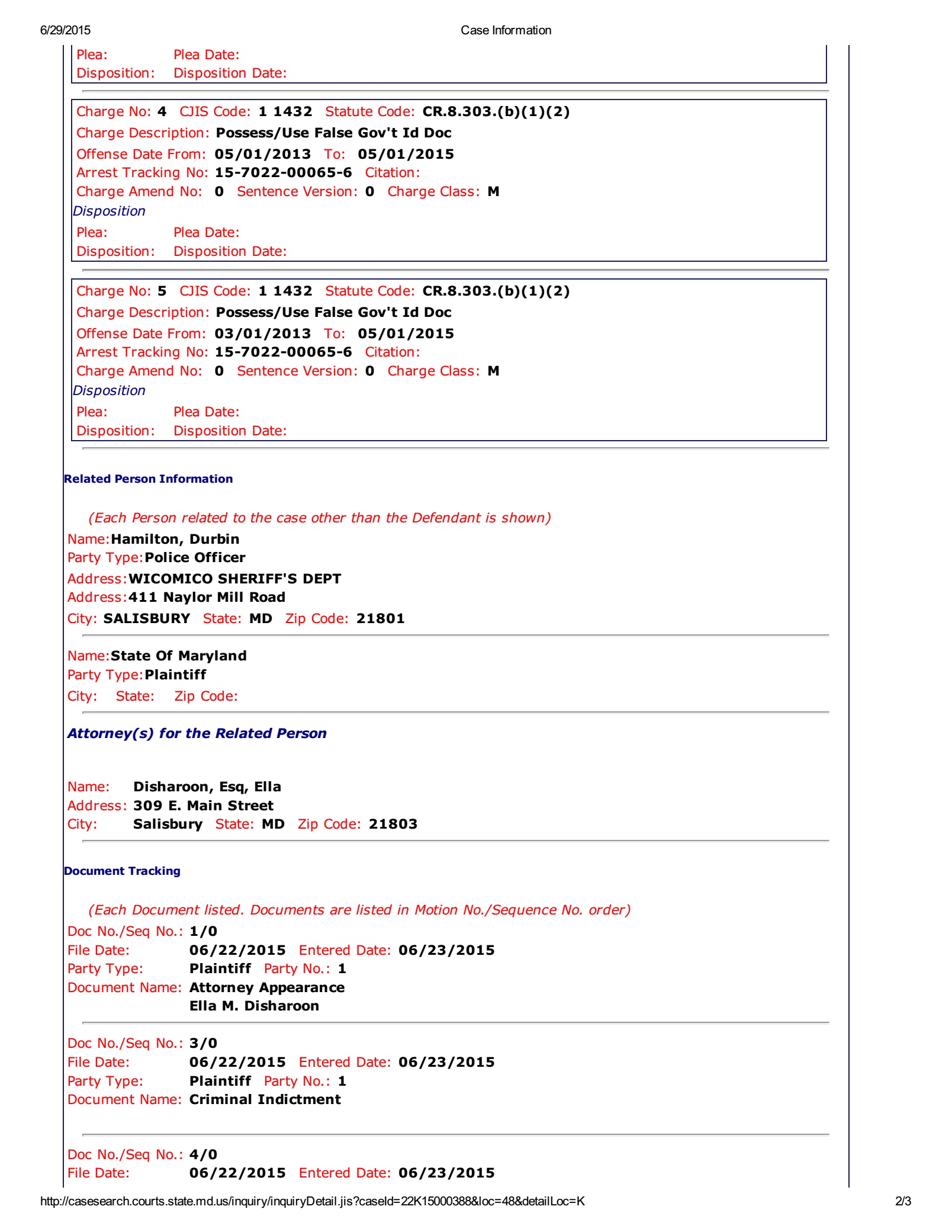 6/29/2015 Case Information

Plea: Plea Date:
Disposition: Disposition Date:

Charge No: 4 CJIS Code: 1 1432 Statute Code: CR.8.303.(b)(1)(2)
Charge Description: Possess/Use False Gov't Id Doc
Offense Date From: 05/01/2013 To: 05/01/2015
Arrest Tracking No: 15-7022-00065-6 Citation:
Charge Amend No: 0 Sentence Version: 0 Charge Class: M
Disposition
Plea: Plea Date:
Disposition: Disposition Date:

Charge No: 5 CJIS Code: 1 1432 Statute Code: CR.8.303.(b)(1)(2)
Charge Description: Possess/Use False Gov't Id Doc
Offense Date From: 03/01/2013 To: 05/01/2015
Arrest Tracking No: 15-7022-00065-6 Citation:
Charge Amend No: 0 Sentence Version: 0 Charge Class: M
Disposition
Plea: Plea Date:
Disposition: Disposition Date:

Related Person Information

(Each Person related to the case other than the Defendant is shown)
Name:Hamilton, Durbin
Party Type:Police Officer
Address:WICOMICO SHERIFF'S DEPT
Address:411 Naylor Mill Road
City: SALISBURY State: MD Zip Code: 21801

Name:State Of Maryland
Party Type:Plaintiff
City: State: Zip Code:

Attorney(s) for the Related Person

Name: Disharoon, Esq, Ella
Address: 309 E. Main Street
City: Salisbury State: MD Zip Code: 21803

Document Tracking

(Each Document listed. Documents are listed in Motion No./Sequence No. order)
Doc No./Seq No.: 1/0
File Date: 06/22/2015 Entered Date: 06/23/2015
Party Type: Plaintiff Party No.: 1
Document Name: Attorney Appearance
Ella M. Disharoon

Doc No./Seq No.: 3/0
File Date: 06/22/2015 Entered Date: 06/23/2015
Party Type: Plaintiff Party No.: 1
Document Name: Criminal Indictment

Doc No./Seq No.: 4/0
File Date: 06/22/2015 Entered Date: 06/23/2015

http://casesearch.courts.state.md.us/inquiry/inquiryDetail.jis?caseId=22K15000388&loc=48&detailLoc=K 2/3